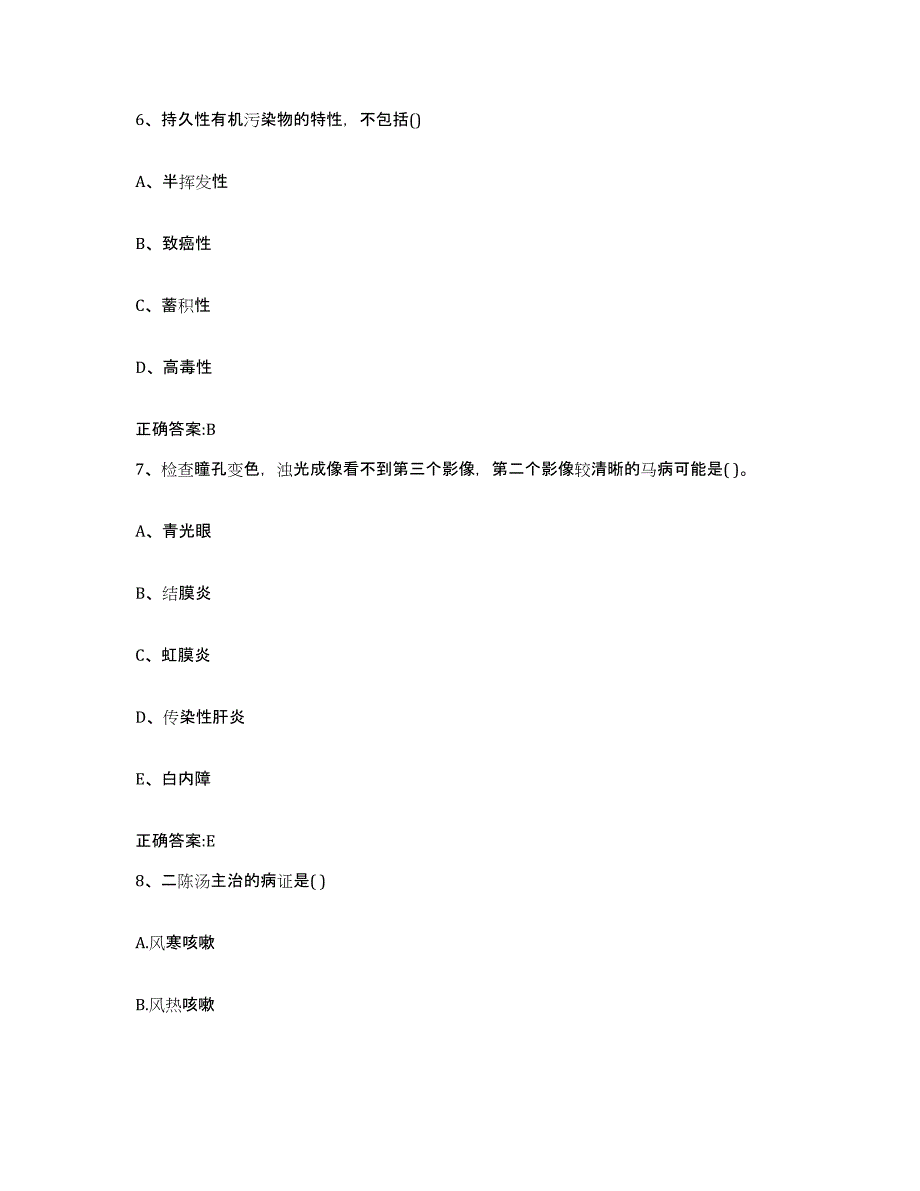 6、持久性有机污染物的特性，不包括()

A、半挥发性

B、致癌性

C、蓄积性

D、高毒性

正确答案:B

7、检查瞳孔变色，浊光成像看不到第三个影像，第二个影像较清晰的马病可能是( )。

A、青光眼

B、结膜炎

C、虹膜炎

D、传染性肝炎

E、白内障

正确答案:E

8、二陈汤主治的病证是( )

A.风寒咳嗽

B.风热咳嗽